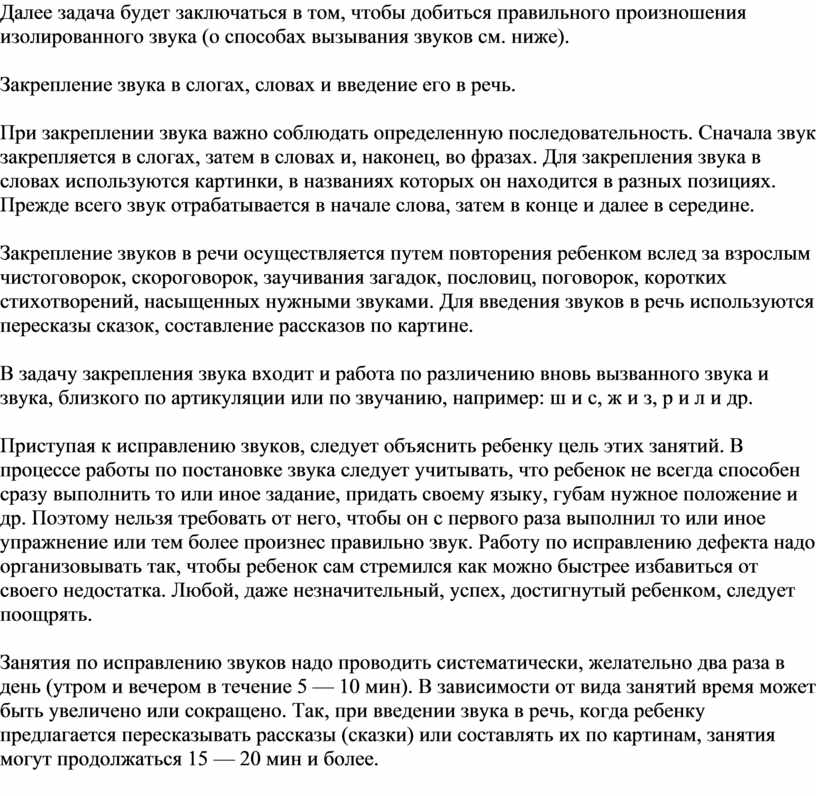 Далее задача будет заключаться в том, чтобы добиться правильного произношения изолированного звука (о способах вызывания звуков см. ниже).

Закрепление звука в слогах, словах и введение его в речь.

При закреплении звука важно соблюдать определенную последовательность. Сначала звук закрепляется в слогах, затем в словах и, наконец, во фразах. Для закрепления звука в словах используются картинки, в названиях которых он находится в разных позициях. Прежде всего звук отрабатывается в начале слова, затем в конце и далее в середине.

Закрепление звуков в речи осуществляется путем повторения ребенком вслед за взрослым чистоговорок, скороговорок, заучивания загадок, пословиц, поговорок, коротких стихотворений, насыщенных нужными звуками. Для введения звуков в речь используются пересказы сказок, составление рассказов по картине.

В задачу закрепления звука входит и работа по различению вновь вызванного звука и звука, близкого по артикуляции или по звучанию, например: ш и с, ж и з, р и л и др.

Приступая к исправлению звуков, следует объяснить ребенку цель этих занятий. В процессе работы по постановке звука следует учитывать, что ребенок не всегда способен сразу выполнить то или иное задание, придать своему языку, губам нужное положение и др. Поэтому нельзя требовать от него, чтобы он с первого раза выполнил то или иное упражнение или тем более произнес правильно звук. Работу по исправлению дефекта надо организовывать так, чтобы ребенок сам стремился как можно быстрее избавиться от своего недостатка. Любой, даже незначительный, успех, достигнутый ребенком, следует поощрять.

Занятия по исправлению звуков надо проводить систематически, желательно два раза в день (утром и вечером в течение 5 — 10 мин). В зависимости от вида занятий время может быть увеличено или сокращено. Так, при введении звука в речь, когда ребенку предлагается пересказывать рассказы (сказки) или составлять их по картинам, занятия могут продолжаться 15 — 20 мин и более.